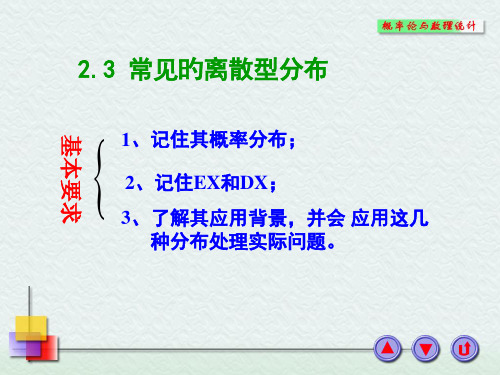 概率论与数理统计

2.3 常见的离散型分布

基本要求

1、记住其概率分布；

2、记住EX和DX；

3、了解其应用背景，并会 应用这几种分布处理实际问题。